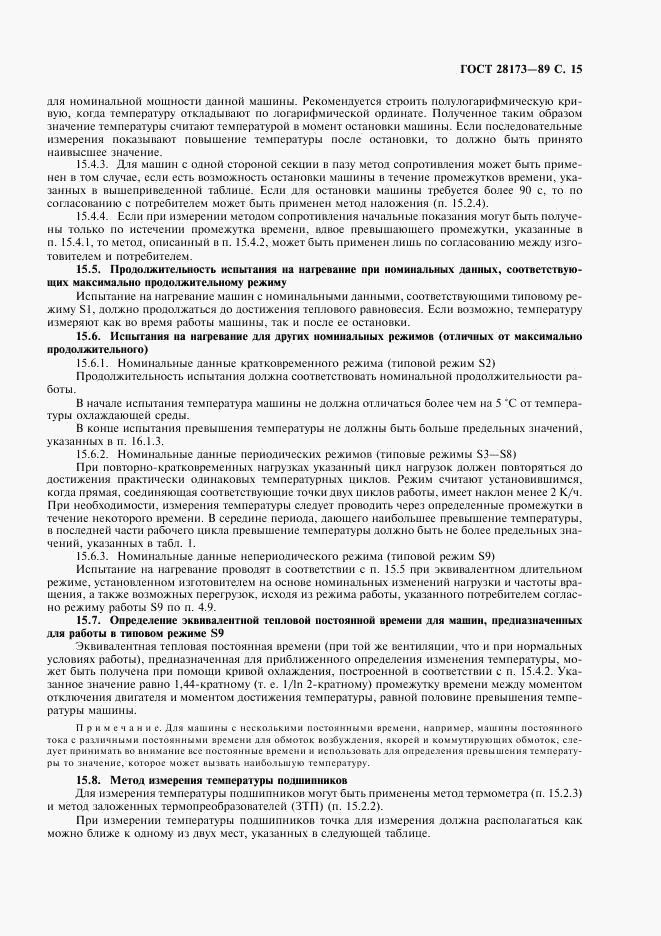 ГОСТ 28173—89 С. 15

для номинальной мощности данной машины. Рекомендуется строить полулогарифмическую кривую, когда температуру откладывают по логарифмической ординате. Полученное таким образом значение температуры считают температурой в момент остановки машины. Если последовательные измерения показывают повышение температуры после остановки, то должно быть принято наивысшее значение.

15.4.3. Для машин с одной стороной секции в пазу метод сопротивления может быть применен в том случае, если есть возможность остановки машины в течение промежутков времени, указанных в вышеприведенной таблице. Если для остановки машины требуется более 90 с, то по согласованию с потребителем может быть применен метод наложения (п. 15.2.4).

15.4.4. Если при измерении методом сопротивления начальные показания могут быть получены только по истечении промежутка времени, вдвое превышающего промежутки, указанные в п. 15.4.1, то метод, описанный в п. 15.4.2, может быть применен лишь по согласованию между изготовителем и потребителем.

15.5. Продолжительность испытания на нагревание при номинальных данных, соответствующих максимально продолжительному режиму

Испытание на нагревание машин с номинальными данными, соответствующими типовому режиму S1, должно продолжаться до достижения теплового равновесия. Если возможно, температуру измеряют как во время работы машины, так и после ее остановки.

15.6. Испытания на нагревание для других номинальных режимов (отличных от максимально продолжительного)

15.6.1. Номинальные данные кратковременного режима (типовой режим S2)

Продолжительность испытания должна соответствовать номинальной продолжительности работы.

В начале испытания температура машины не должна отличаться более чем на 5 °С от температуры охлаждающей среды.

В конце испытания превышения температуры не должны быть больше предельных значений, указанных в п. 16.1.3.

15.6.2. Номинальные данные периодических режимов (типовые режимы S3—S8)

При повторно-кратковременных нагрузках указанный цикл нагрузок должен повторяться до достижения практически одинаковых температурных циклов. Режим считают установившимся, когда прямая, соединяющая соответствующие точки двух циклов работы, имеет наклон менее 2 К/ч. При необходимости, измерения температуры следует проводить через определенные промежутки в течение некоторого времени. В середине периода, дающего наибольшее превышение температуры, в последней части рабочего цикла превышение температуры должно быть не более предельных значений, указанных в табл. 1.

15.6.3. Номинальные данные непериодического режима (типовой режим S9)

Испытание на нагревание проводят в соответствии с п. 15.5 при эквивалентном длительном режиме, установленном изготовителем на основе номинальных изменений нагрузки и частоты вращения, а также возможных перегрузок, исходя из режима работы, указанного потребителем согласно режиму работы S9 по п. 4.9.

15.7. Определение эквивалентной тепловой постоянной времени для машин, предназначенных для работы в типовом режиме S9

Эквивалентная тепловая постоянная времени (при той же вентиляции, что и при нормальных условиях работы), предназначенная для приближенного определения изменения температуры, может быть получена при помощи кривой охлаждения, построенной в соответствии с п. 15.4.2. Указанное значение равно 1,44-кратному (т. е. 1/ln 2-кратному) промежутку времени между моментом отключения двигателя и моментом достижения температуры, равной половине превышения температуры машины.

Примечание. Для машины с несколькими постоянными времени, например, машины постоянного тока с различными постоянными времени для обмоток возбуждения, якорей и коммутирующих обмоток, следует принимать во внимание все постоянные времени и использовать для определения превышения температуры то значение, которое может вызвать наибольшую температуру.

15.8. Метод измерения температуры подшипников

Для измерения температуры подшипников могут быть применены метод термометра (п. 15.2.3) и метод заложенных термопреобразователей (ЗТП) (п. 15.2.2).

При измерении температуры подшипников точка для измерения должна располагаться как можно ближе к одному из двух мест, указанных в следующей таблице.